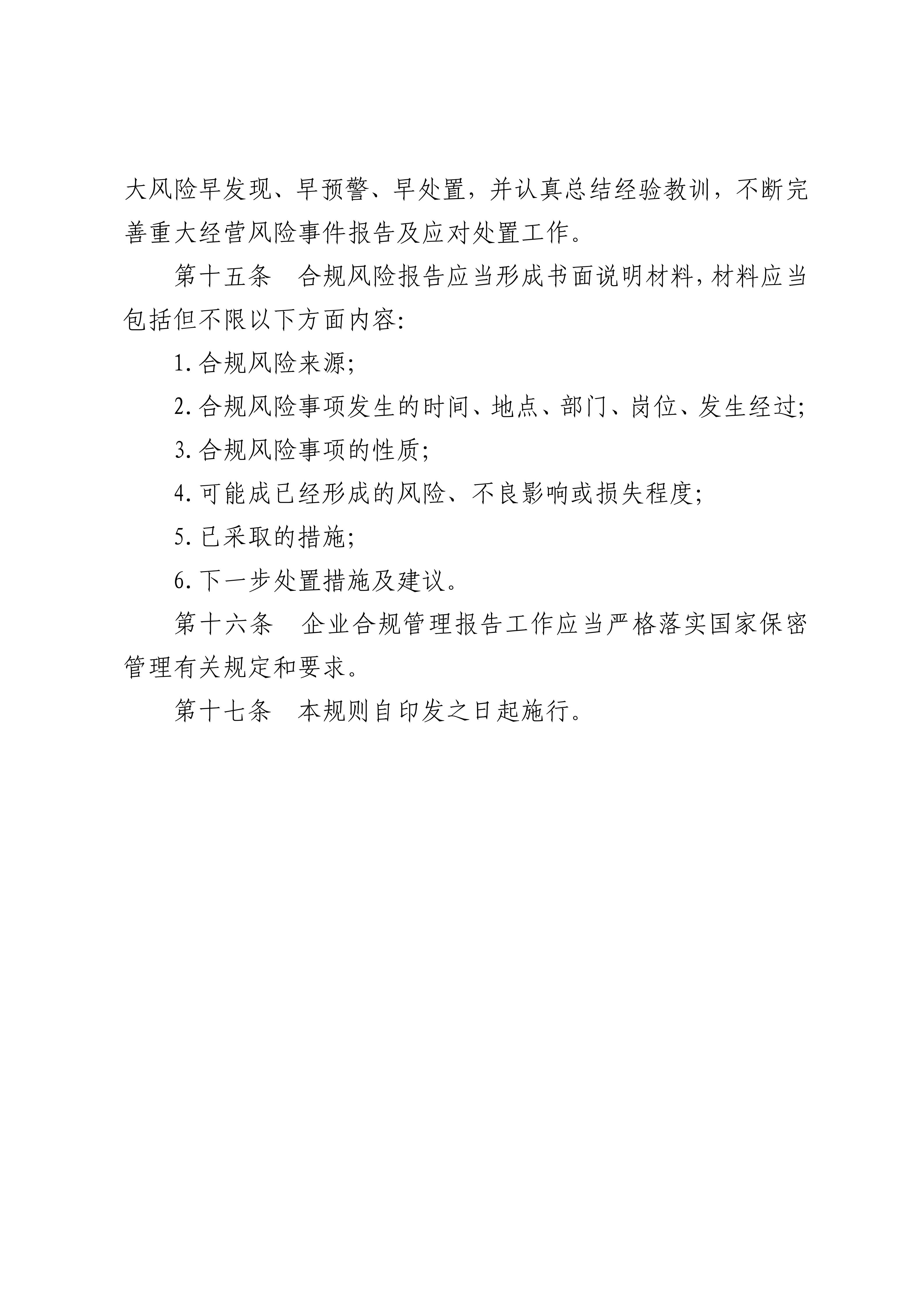 大风险早发现、早预警、早处置，并认真总结经验教训，不断完善重大经营风险事件报告及应对处置工作。

第十五条　合规风险报告应当形成书面说明材料，材料应当包括但不限以下方面内容：

1. 合规风险来源；

2. 合规风险事项发生的时间、地点、部门、岗位、发生经过；

3. 合规风险事项的性质；

4. 可能成已经形成的风险、不良影响或损失程度；

5. 已采取的措施；

6. 下一步处置措施及建议。

第十六条　企业合规管理报告工作应当严格落实国家保密管理有关规定和要求。

第十七条　本规则自印发之日起施行。